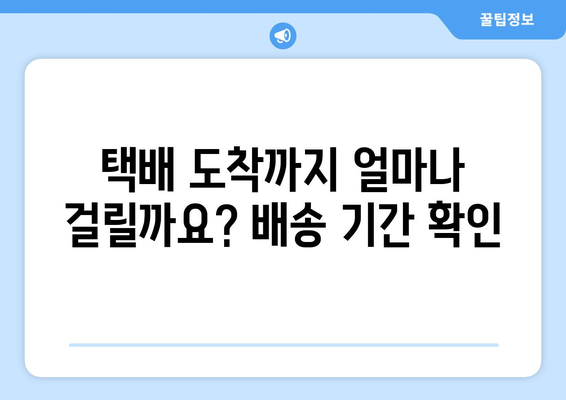 꿀팁정보

택배 도착까지 얼마나 걸릴까요? 배송 기간 확인